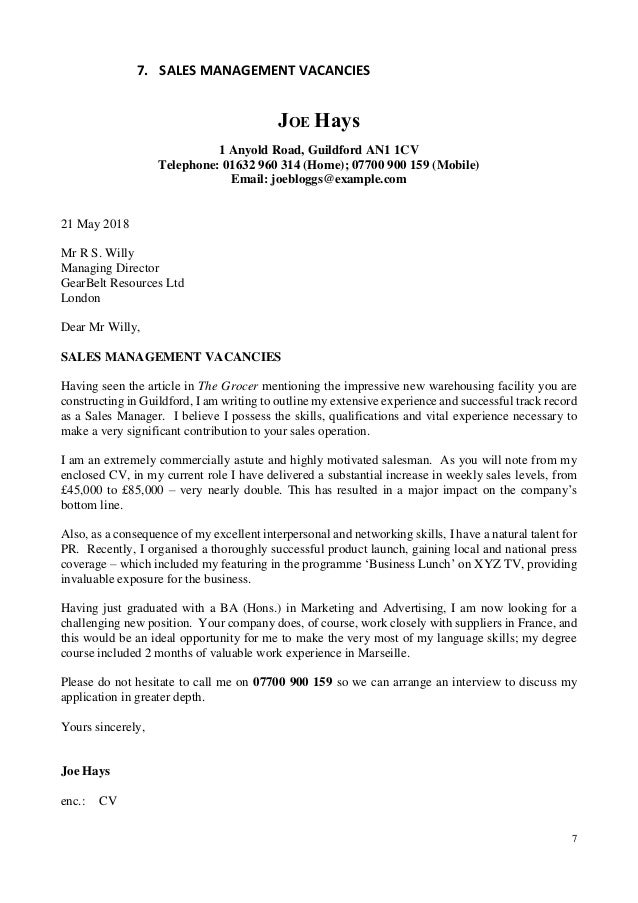 7. SALES MANAGEMENT VACANCIES

JOE Hays

1 Anyold Road, Guildford AN1 1CV
Telephone: 01632 960 314 (Home); 07700 900 159 (Mobile)
Email: joebloggs@example.com

21 May 2018

Mr R S. Willy
Managing Director
GearBelt Resources Ltd
London

Dear Mr Willy,

SALES MANAGEMENT VACANCIES

Having seen the article in The Grocer mentioning the impressive new warehousing facility you are constructing in Guildford, I am writing to outline my extensive experience and successful track record as a Sales Manager. I believe I possess the skills, qualifications and vital experience necessary to make a very significant contribution to your sales operation.

I am an extremely commercially astute and highly motivated salesman. As you will note from my enclosed CV, in my current role I have delivered a substantial increase in weekly sales levels, from £45,000 to £85,000 – very nearly double. This has resulted in a major impact on the company's bottom line.

Also, as a consequence of my excellent interpersonal and networking skills, I have a natural talent for PR. Recently, I organised a thoroughly successful product launch, gaining local and national press coverage – which included my featuring in the programme 'Business Lunch' on XYZ TV, providing invaluable exposure for the business.

Having just graduated with a BA (Hons.) in Marketing and Advertising, I am now looking for a challenging new position. Your company does, of course, work closely with suppliers in France, and this would be an ideal opportunity for me to make the very most of my language skills; my degree course included 2 months of valuable work experience in Marseille.

Please do not hesitate to call me on 07700 900 159 so we can arrange an interview to discuss my application in greater depth.

Yours sincerely,

Joe Hays

enc.: CV

7